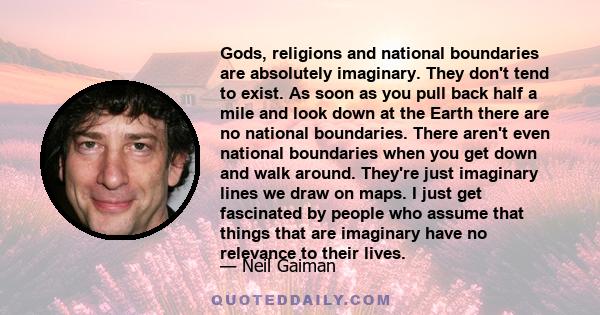 Gods, religions and national boundaries are absolutely imaginary. They don't tend to exist. As soon as you pull back half a mile and look down at the Earth there are no national boundaries. There aren't even national boundaries when you get down and walk around. They're just imaginary lines we draw on maps. I just get fascinated by people who assume that things that are imaginary have no relevance to their lives.

— Neil Gaiman

QUOTEDDAILY.COM